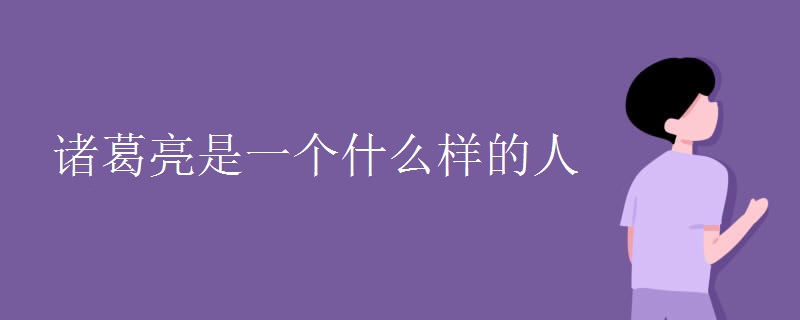 诸葛亮是一个什么样的人